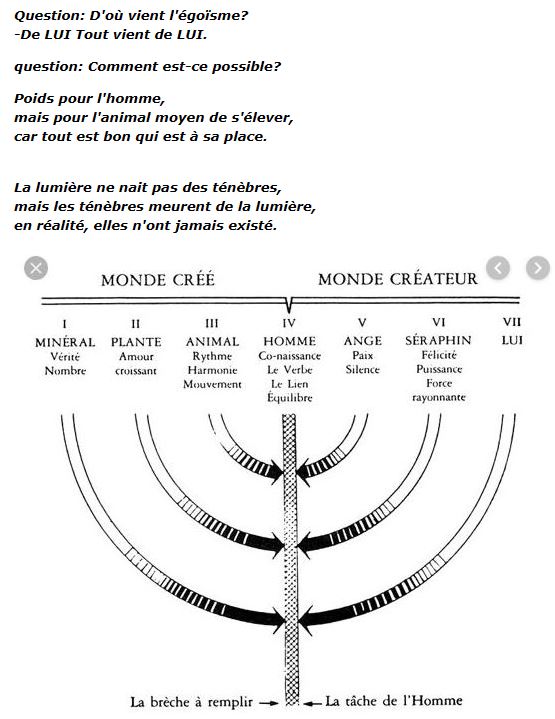 Question: D'où vient l'égoïsme?
-De LUI Tout vient de LUI.

question: Comment est-ce possible?

Poids pour l'homme,
mais pour l'animal moyen de s'élever,
car tout est bon qui est à sa place.

La lumière ne nait pas des ténèbres,
mais les ténèbres meurent de la lumière,
en réalité, elles n'ont jamais existé.

MONDE CRÉÉ

MONDE CRÉATEUR

I
MINÉRAL
Vérité
Nombre

II
PLANTE
Amour
croissant

III
ANIMAL
Rythme
Harmonie
Mouvement

IV
HOMME
Co-naissance
Le Verbe
Le Lien
Équilibre

V
ANGE
Paix
Silence

VI
SÉRAPHIN
Félicité
Puissance
Force
rayonnante

VII
LUI

La brèche à remplir → ← La tâche de l'Homme